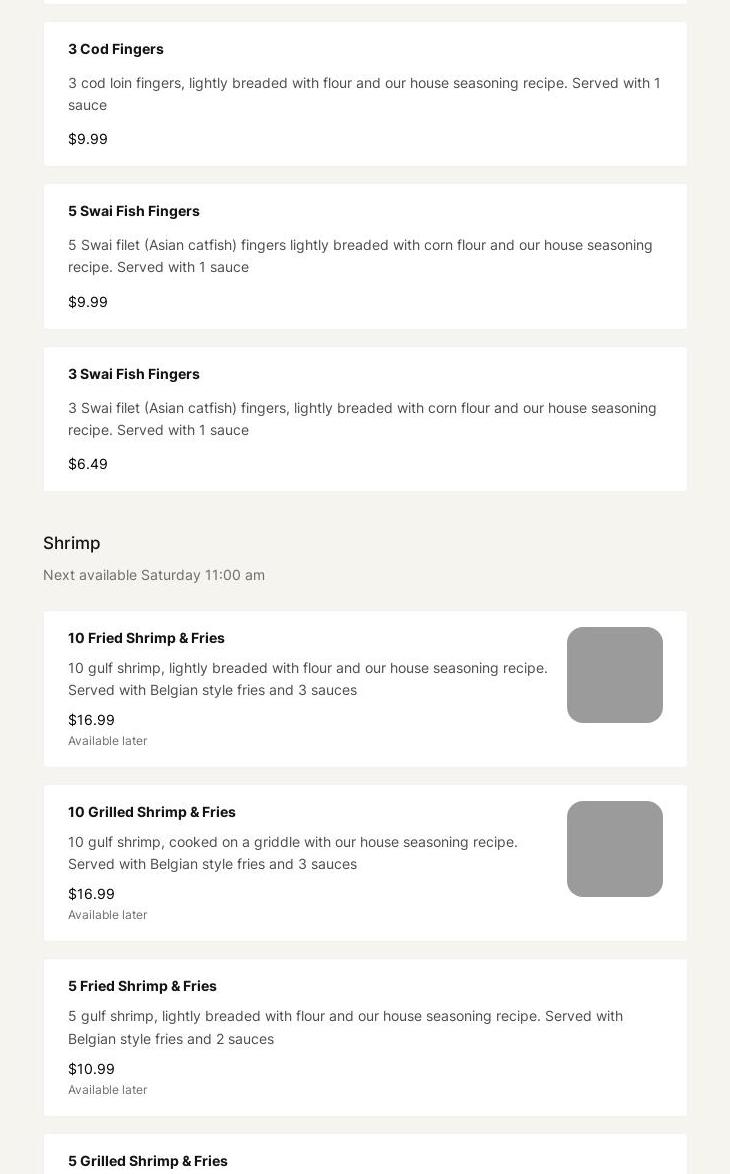 3 Cod Fingers

3 cod loin fingers, lightly breaded with flour and our house seasoning recipe. Served with 1 sauce

$9.99

5 Swai Fish Fingers

5 Swai filet (Asian catfish) fingers lightly breaded with corn flour and our house seasoning recipe. Served with 1 sauce

$9.99

3 Swai Fish Fingers

3 Swai filet (Asian catfish) fingers, lightly breaded with corn flour and our house seasoning recipe. Served with 1 sauce

$6.49

Shrimp

Next available Saturday 11:00 am

10 Fried Shrimp & Fries

10 gulf shrimp, lightly breaded with flour and our house seasoning recipe. Served with Belgian style fries and 3 sauces

$16.99

Available later

10 Grilled Shrimp & Fries

10 gulf shrimp, cooked on a griddle with our house seasoning recipe. Served with Belgian style fries and 3 sauces

$16.99

Available later

5 Fried Shrimp & Fries

5 gulf shrimp, lightly breaded with flour and our house seasoning recipe. Served with Belgian style fries and 2 sauces

$10.99

Available later

5 Grilled Shrimp & Fries